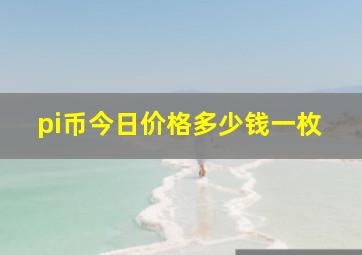 pi币今日价格多少钱一枚